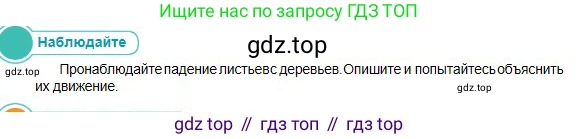 Ищите нас по запросу ГДЗ ТОП

Наблюдайте

gdz.top

gdz.top

Пронаблюдайте падение листьевс деревьев. Опишите и попытайтесь объяснить их движение.

gdz.top

gdz top // гдз топ // гдз top